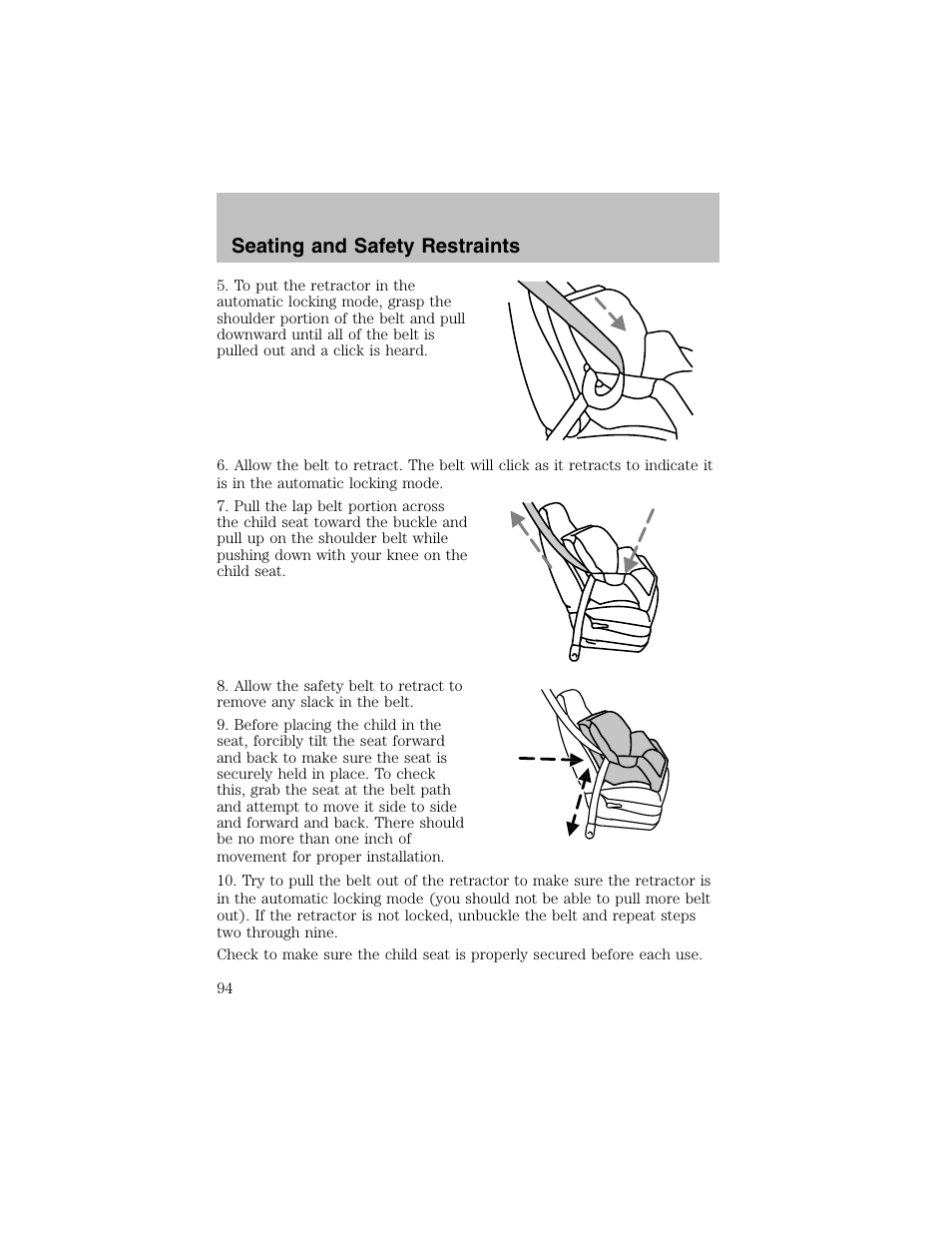 Seating and Safety Restraints

5. To put the retractor in the automatic locking mode, grasp the shoulder portion of the belt and pull downward until all of the belt is pulled out and a click is heard.

6. Allow the belt to retract. The belt will click as it retracts to indicate it is in the automatic locking mode.

7. Pull the lap belt portion across the child seat toward the buckle and pull up on the shoulder belt while pushing down with your knee on the child seat.

8. Allow the safety belt to retract to remove any slack in the belt.

9. Before placing the child in the seat, forcibly tilt the seat forward and back to make sure the seat is securely held in place. To check this, grab the seat at the belt path and attempt to move it side to side and forward and back. There should be no more than one inch of movement for proper installation.

10. Try to pull the belt out of the retractor to make sure the retractor is in the automatic locking mode (you should not be able to pull more belt out). If the retractor is not locked, unbuckle the belt and repeat steps two through nine.

Check to make sure the child seat is properly secured before each use.

94